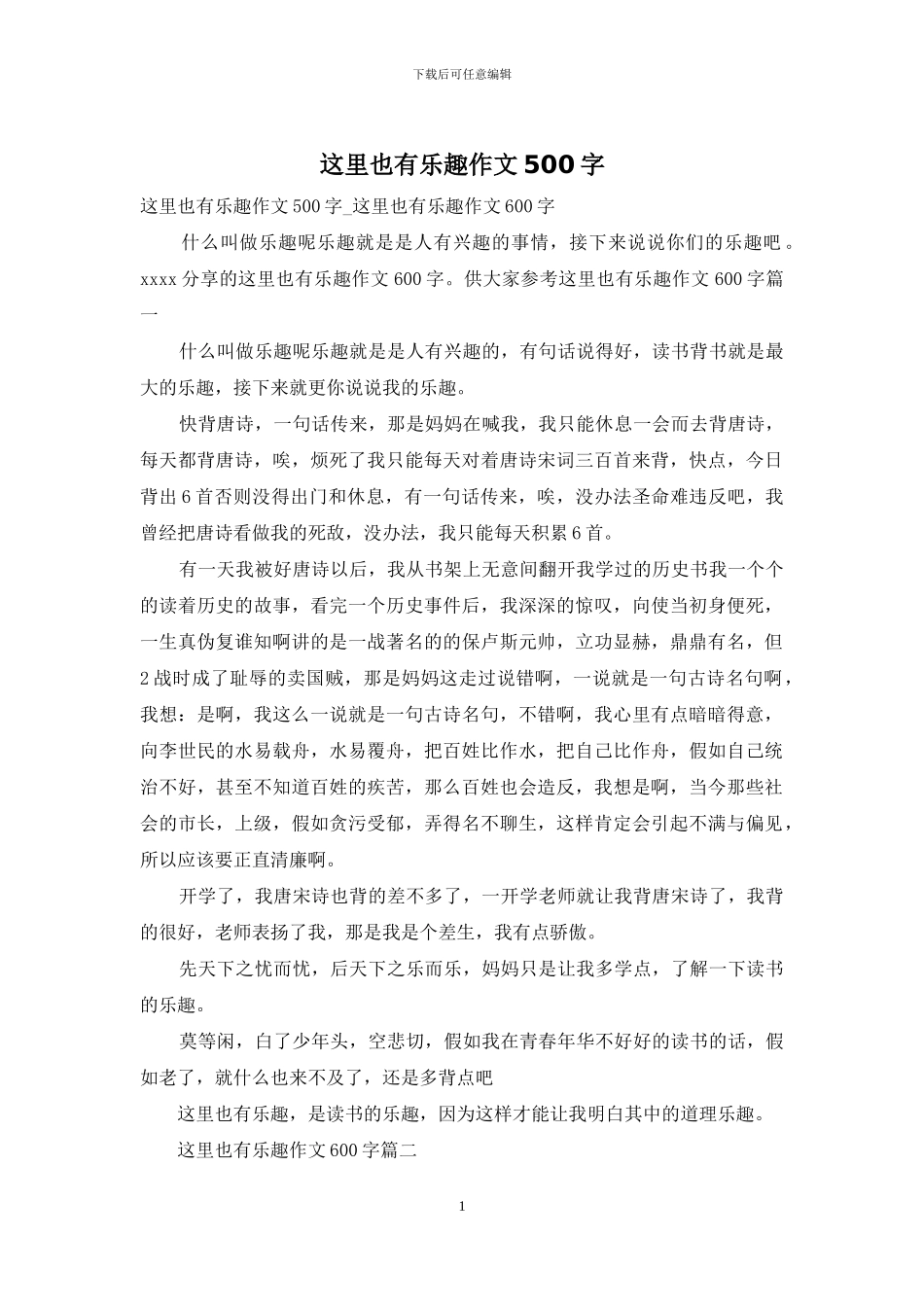 下载后可任意编辑

这里也有乐趣作文500字

这里也有乐趣作文500字_这里也有乐趣作文600字

什么叫做乐趣呢乐趣就是是人有兴趣的事情，接下来说说你们的乐趣吧。xxxx分享的这里也有乐趣作文600字。供大家参考这里也有乐趣作文600字篇一

什么叫做乐趣呢乐趣就是是人有兴趣的，有句话说得好，读书背书就是最大的乐趣，接下来就更你说说我的乐趣。

快背唐诗，一句话传来，那是妈妈在喊我，我只能休息一会而去背唐诗，每天都背唐诗，唉，烦死了我只能每天对着唐诗宋词三百首来背，快点，今日背出6首否则没得出门和休息，有一句话传来，唉，没办法圣命难违反吧，我曾经把唐诗看做我的死敌，没办法，我只能每天积累6首。

有一天我被好唐诗以后，我从书架上无意间翻开我学过的历史书我一个个的读着历史的故事，看完一个历史事件后，我深深的惊叹，向使当初身便死，一生真伪复谁知啊讲的是一战著名的的保卢斯元帅，立功显赫，鼎鼎有名，但2战时成了耻辱的卖国贼，那是妈妈这走过说错啊，一说就是一句古诗名句啊，我想：是啊，我这么一说就是一句古诗名句，不错啊，我心里有点暗暗得意，向李世民的水易载舟，水易覆舟，把百姓比作水，把自己比作舟，假如自己统治不好，甚至不知道百姓的疾苦，那么百姓也会造反，我想是啊，当今那些社会的市长，上级，假如贪污受郁，弄得名不聊生，这样肯定会引起不满与偏见，所以应该要正直清廉啊。

开学了，我唐宋诗也背的差不多了，一开学老师就让我背唐宋诗了，我背的很好，老师表扬了我，那是我是个差生，我有点骄傲。

先天下之忧而忧，后天下之乐而乐，妈妈只是让我多学点，了解一下读书的乐趣。

莫等闲，白了少年头，空悲切，假如我在青春年华不好好的读书的话，假如老了，就什么也来不及了，还是多背点吧

这里也有乐趣，是读书的乐趣，因为这样才能让我明白其中的道理乐趣。

这里也有乐趣作文600字篇二

1